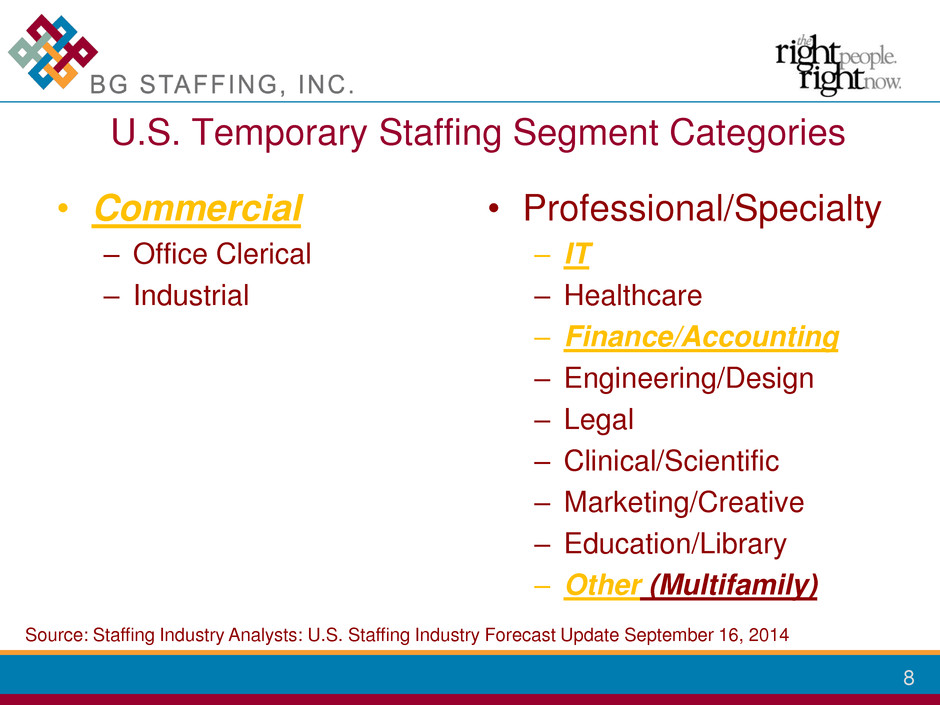 BG STAFFING, INC.

the right people. right now.

U.S. Temporary Staffing Segment Categories

• Commercial
– Office Clerical
– Industrial

• Professional/Specialty
– IT
– Healthcare
– Finance/Accounting
– Engineering/Design
– Legal
– Clinical/Scientific
– Marketing/Creative
– Education/Library
– Other (Multifamily)

Source: Staffing Industry Analysts: U.S. Staffing Industry Forecast Update September 16, 2014

8